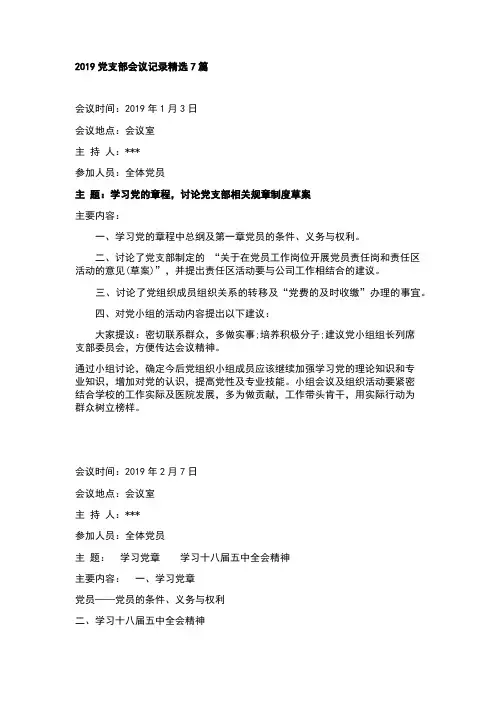 2019 党支部会议记录精选 7 篇

会议时间：2019 年 1 月 3 日

会议地点：会议室

主 持 人：***

参加人员：全体党员

主 题：学习党的章程，讨论党支部相关规章制度草案

主要内容：

一、学习党的章程中总纲及第一章党员的条件、义务与权利。

二、讨论了党支部制定的 “关于在党员工作岗位开展党员责任岗和责任区活动的意见(草案)”，并提出责任区活动要与公司工作相结合的建议。

三、讨论了党组织成员组织关系的转移及“党费的及时收缴”办理的事宜。

四、对党小组的活动内容提出以下建议：

大家提议：密切联系群众，多做实事;培养积极分子;建议党小组组长列席支部委员会，方便传达会议精神。

通过小组讨论，确定今后党组织小组成员应该继续加强学习党的理论知识和专业知识，增加对党的认识，提高党性及专业技能。小组会议及组织活动要紧密结合学校的工作实际及医院发展，多为做贡献，工作带头肯干，用实际行动为群众树立榜样。

会议时间：2019 年 2 月 7 日

会议地点：会议室

主 持 人：***

参加人员：全体党员

主 题： 学习党章 学习十八届五中全会精神

主要内容： 一、学习党章

党员——党员的条件、义务与权利

二、学习十八届五中全会精神